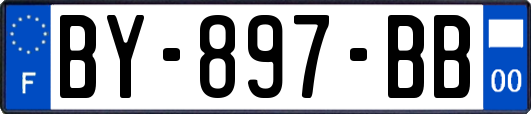 F

BY-897-BB

00